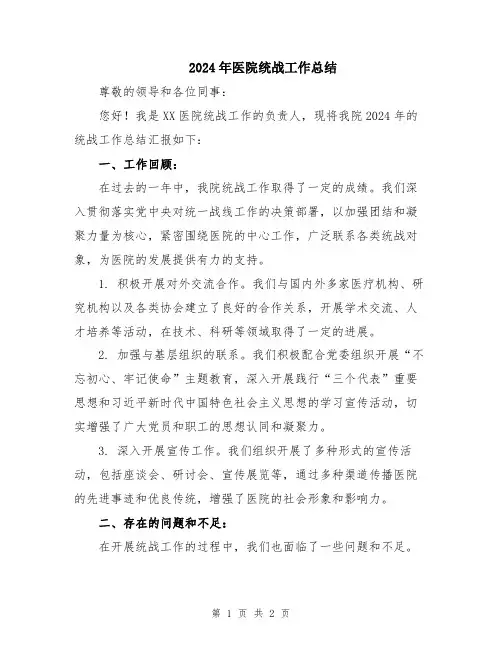 2024年医院统战工作总结

尊敬的领导和各位同事：

您好！我是XX医院统战工作的负责人，现将我院2024年的统战工作总结汇报如下：

一、工作回顾：

在过去的一年中，我院统战工作取得了一定的成绩。我们深入贯彻落实党中央对统一战线工作的决策部署，以加强团结和凝聚力量为核心，紧密围绕医院的中心工作，广泛联系各类统战对象，为医院的发展提供有力的支持。

1. 积极开展对外交流合作。我们与国内外多家医疗机构、研究机构以及各类协会建立了良好的合作关系，开展学术交流、人才培养等活动，在技术、科研等领域取得了一定的进展。

2. 加强与基层组织的联系。我们积极配合党委组织开展“不忘初心、牢记使命”主题教育，深入开展践行“三个代表”重要思想和习近平新时代中国特色社会主义思想的学习宣传活动，切实增强了广大党员和职工的思想认同和凝聚力。

3. 深入开展宣传工作。我们组织开展了多种形式的宣传活动，包括座谈会、研讨会、宣传展览等，通过多种渠道传播医院的先进事迹和优良传统，增强了医院的社会形象和影响力。

二、存在的问题和不足：

在开展统战工作的过程中，我们也面临了一些问题和不足。

第 1 页 共 2 页